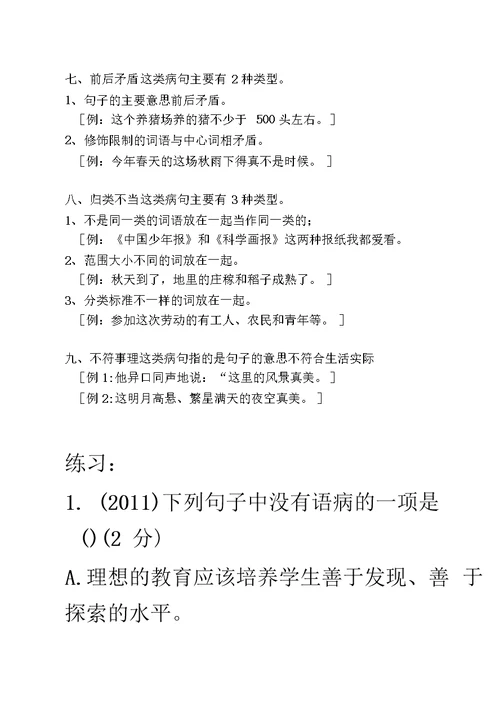 七、前后矛盾这类病句主要有 2 种类型。
1、句子的主要意思前后矛盾。
［例：这个养猪场养的猪不少于 500 头左右。］
2、修饰限制的词语与中心词相矛盾。
［例：今年春天的这场秋雨下得真不是时候。］

八、归类不当这类病句主要有 3 种类型。
1、不是同一类的词语放在一起当作同一类的；
［例：《中国少年报》和《科学画报》这两种报纸我都爱看。
2、范围大小不同的词放在一起。
［例：秋天到了，地里的庄稼和稻子成熟了。］
3、分类标准不一样的词放在一起。
［例：参加这次劳动的有工人、农民和青年等。］

九、不符事理这类病句指的是句子的意思不符合生活实际
［例 1:他异口同声地说：“这里的风景真美。］
［例 2:这明月高悬、繁星满天的夜空真美。］

练习：
1. (2011)下列句子中没有语病的一项是 ()(2 分)
A.理想的教育应该培养学生善于发现、善 于探索的水平。